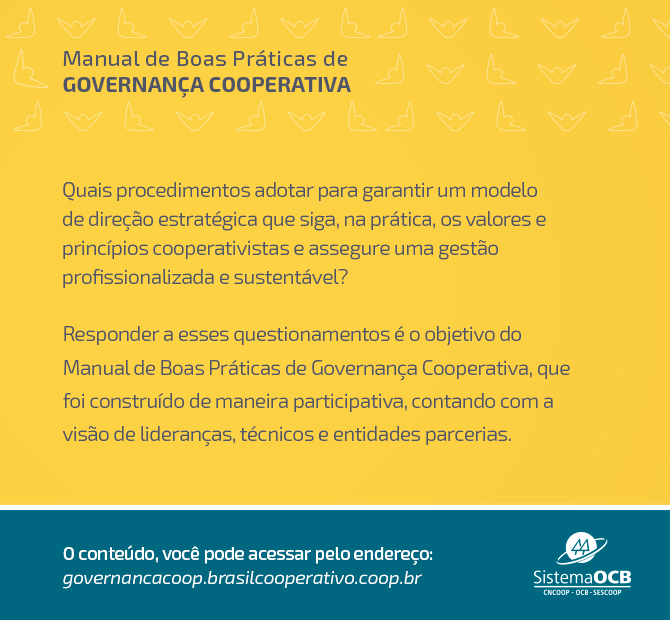 Manual de Boas Práticas de
GOVERNANÇA COOPERATIVA

Quais procedimentos adotar para garantir um modelo de direção estratégica que siga, na prática, os valores e princípios cooperativistas e assegure uma gestão profissionalizada e sustentável?

Responder a esses questionamentos é o objetivo do Manual de Boas Práticas de Governança Cooperativa, que foi construído de maneira participativa, contando com a visão de lideranças, técnicos e entidades parcerias.

O conteúdo, você pode acessar pelo endereço:
governancacoop.brasilcooperativo.coop.br

SistemaOCB
CNCOOP - OCB - SESCOOP